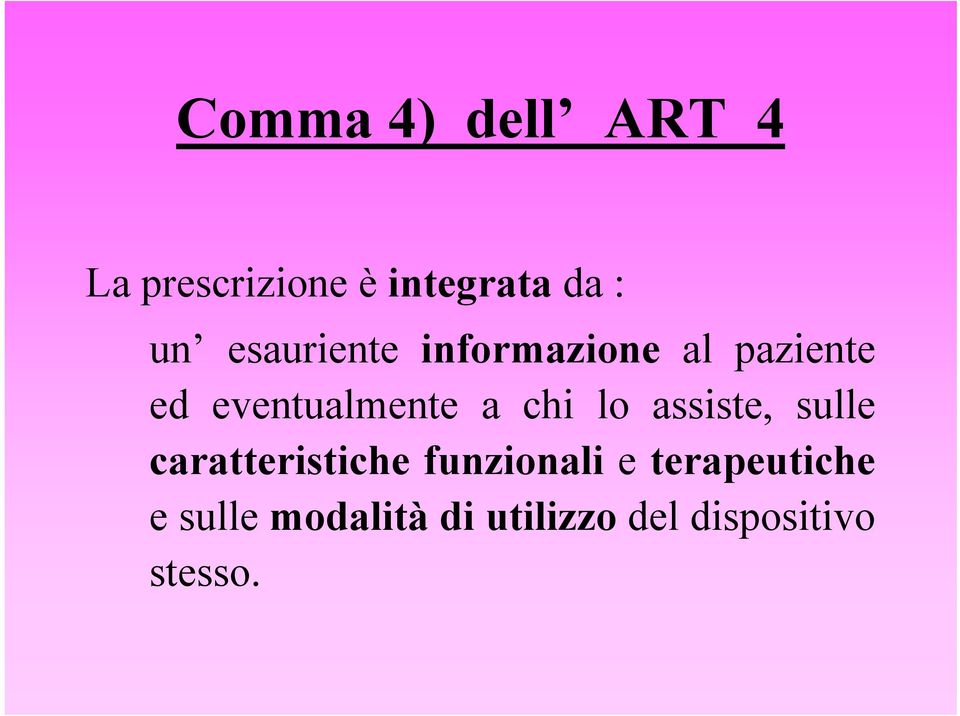 Comma 4) dell’ ART 4

La prescrizione è integrata da :

un’ esauriente informazione al paziente ed eventualmente a chi lo assiste, sulle caratteristiche funzionali e terapeutiche e sulle modalità di utilizzo del dispositivo stesso.